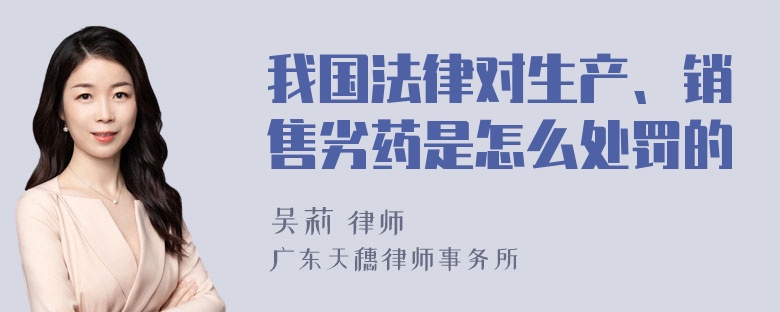 我国法律对生产、销售劣药是怎么处罚的

吴莉 律师

广东天穗律师事务所